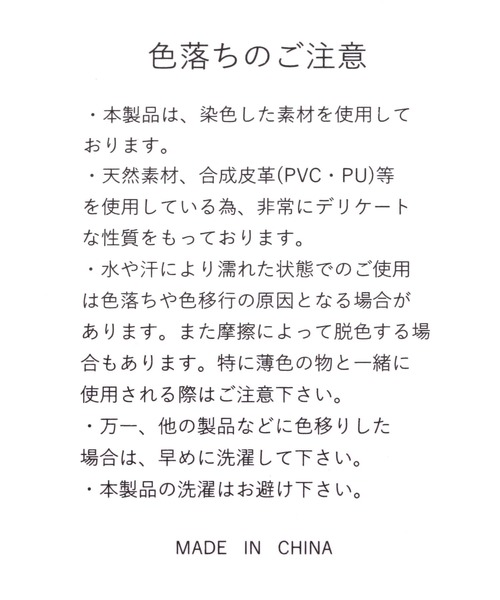 色落ちのご注意

・本製品は、染色した素材を使用しております。
・天然素材、合成皮革(PVC・PU)等を使用している為、非常にデリケートな性質をもっております。
・水や汗により濡れた状態でのご使用は色落ちや色移行の原因となる場合があります。また摩擦によって脱色する場合もあります。特に薄色の物と一緒に使用される際はご注意下さい。
・万一、他の製品などに色移りした場合は、早めに洗濯して下さい。
・本製品の洗濯はお避け下さい。

MADE IN CHINA